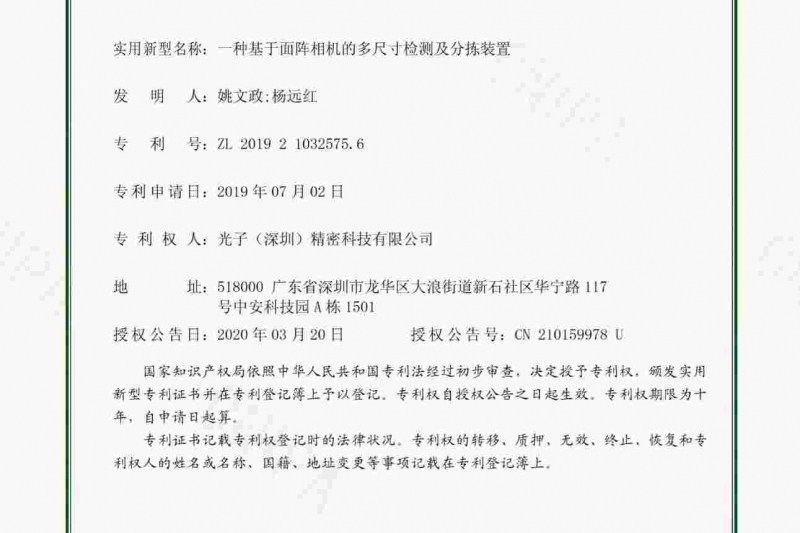 实用新型名称：一种基于面阵相机的多尺寸检测及分拣装置

发　明　人：姚文政;杨远红

专　利　号：ZL 2019 2 1032575.6

专利申请日：2019 年 07 月 02 日

专 利 权 人：光子（深圳）精密科技有限公司

地　　　址：518000 广东省深圳市龙华区大浪街道新石社区华宁路 117 号中安科技园 A 栋 1501

授权公告日：2020 年 03 月 20 日　　　授权公告号：CN 210159978 U

国家知识产权局依照中华人民共和国专利法经过初步审查，决定授予专利权，颁发实用新型专利证书并在专利登记簿上予以登记。专利权自授权公告之日起生效。专利权期限为十年，自申请日起算。

专利证书记载专利权登记时的法律状况。专利权的转移、质押、无效、终止、恢复和专利权人的姓名或名称、国籍、地址变更等事项记载在专利登记簿上。